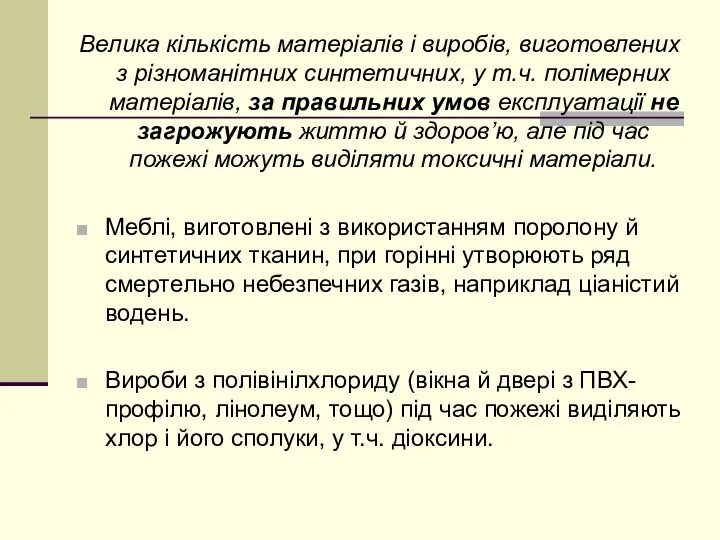 Велика кількість матеріалів і виробів, виготовлених з різноманітних синтетичних, у т.ч. полімерних матеріалів, за правильних умов експлуатації не загрожують життю й здоров’ю, але під час пожежі можуть виділяти токсичні матеріали.

Меблі, виготовлені з використанням поролону й синтетичних тканин, при горінні утворюють ряд смертельно небезпечних газів, наприклад ціаністий водень.

Вироби з полівінілхлориду (вікна й двері з ПВХ-профілю, лінолеум, тощо) під час пожежі виділяють хлор і його сполуки, у т.ч. діоксини.